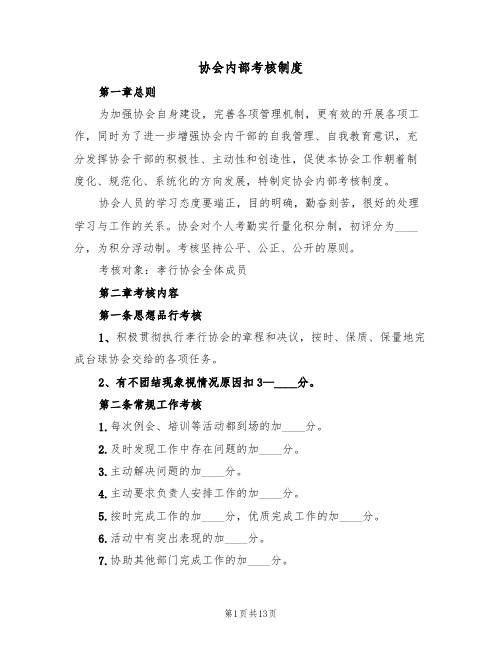 协会内部考核制度

第一章总则

为加强协会自身建设，完善各项管理机制，更有效的开展各项工作，同时为了进一步增强协会内干部的自我管理、自我教育意识，充分发挥协会干部的积极性、主动性和创造性，促使本协会工作朝着制度化、规范化、系统化的方向发展，特制定协会内部考核制度。

协会人员的学习态度要端正，目的明确，勤奋刻苦，很好的处理学习与工作的关系。协会对个人考勤实行量化积分制，初评分为____分，为积分浮动制。考核坚持公平、公正、公开的原则。

考核对象：孝行协会全体成员

第二章考核内容

第一条思想品行考核

1、积极贯彻执行孝行协会的章程和决议，按时、保质、保量地完成台球协会交给的各项任务。

2、有不团结现象视情况原因扣3—____分。

第二条常规工作考核

1.每次例会、培训等活动都到场的加____分。

2.及时发现工作中存在问题的加____分。

3.主动解决问题的加____分。

4.主动要求负责人安排工作的加____分。

5.按时完成工作的加____分，优质完成工作的加____分。

6.活动中有突出表现的加____分。

7.协助其他部门完成工作的加____分。

第1页共13页